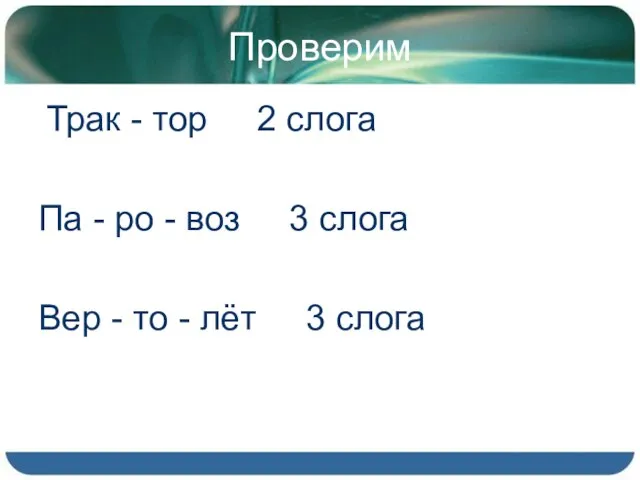 Проверим

Трак - тор 2 слога

Па - ро - воз 3 слога

Вер - то - лёт 3 слога